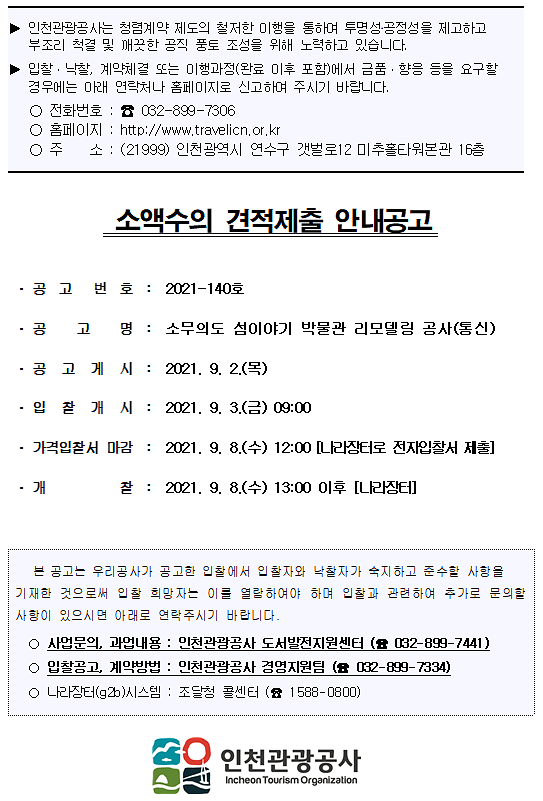 ▶ 인천관광공사는 청렴계약 제도의 철저한 이행을 통하여 투명성·공정성을 제고하고 부조리 척결 및 깨끗한 공직 풍토 조성을 위해 노력하고 있습니다.

▶ 입찰·낙찰, 계약체결 또는 이행과정(완료 이후 포함)에서 금품·향응 등을 요구할 경우에는 아래 연락처나 홈페이지로 신고하여 주시기 바랍니다.

○ 전화번호 : ☎ 032-899-7306
○ 홈페이지 : http://www.travelicn.or.kr
○ 주 소 : (21999) 인천광역시 연수구 갯벌로12 미추홀타워본관 16층

소액수의 견적제출 안내공고

· 공 고 번 호 : 2021-140호

· 공 고 명 : 소무의도 섬이야기 박물관 리모델링 공사(통신)

· 공 고 게 시 : 2021. 9. 2.(목)

· 입 찰 개 시 : 2021. 9. 3.(금) 09:00

· 가격입찰서 마감 : 2021. 9. 8.(수) 12:00 [나라장터로 전자입찰서 제출]

· 개 찰 : 2021. 9. 8.(수) 13:00 이후 [나라장터]

본 공고는 우리공사가 공고한 입찰에서 입찰자와 낙찰자가 숙지하고 준수할 사항을 기재한 것으로써 입찰 희망자는 이를 열람하여야 하며 입찰과 관련하여 추가로 문의할 사항이 있으시면 아래로 연락주시기 바랍니다.

○ 사업문의, 과업내용 : 인천관광공사 도서발전지원센터 (☎ 032-899-7441)
○ 입찰공고, 계약방법 : 인천관광공사 경영지원팀 (☎ 032-899-7334)
○ 나라장터(g2b)시스템 : 조달청 콜센터 (☎ 1588-0800)

인천관광공사
Incheon Tourism Organization